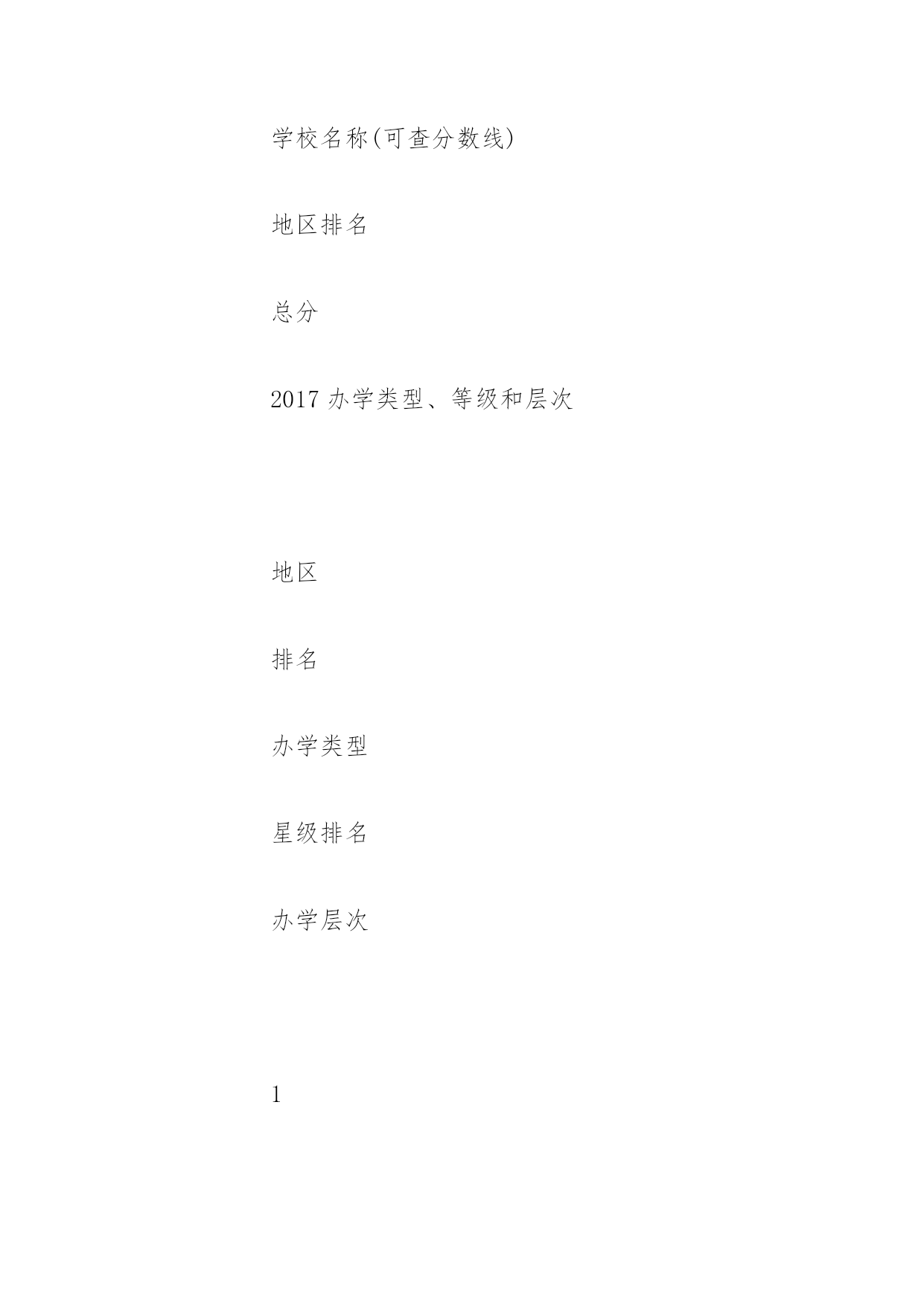 学校名称(可查分数线)

地区排名

总分

2017 办学类型、等级和层次

地区

排名

办学类型

星级排名

办学层次

1